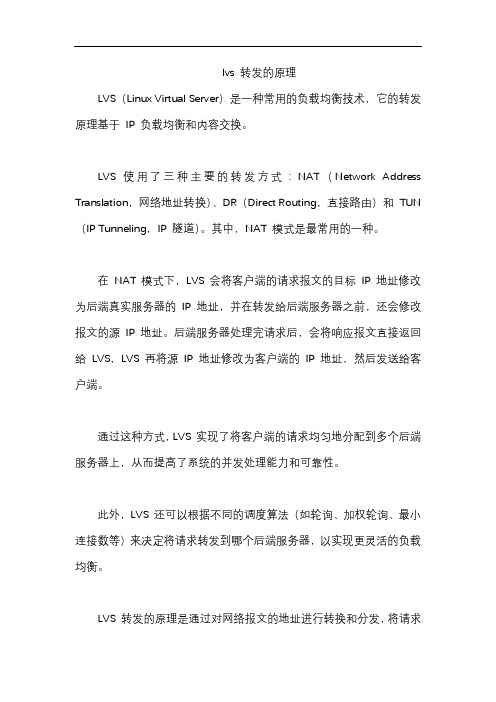 lvs 转发的原理

LVS（Linux Virtual Server）是一种常用的负载均衡技术，它的转发原理基于 IP 负载均衡和内容交换。

LVS 使用了三种主要的转发方式：NAT（Network Address Translation，网络地址转换）、DR（Direct Routing，直接路由）和 TUN（IP Tunneling，IP 隧道）。其中，NAT 模式是最常用的一种。

在 NAT 模式下，LVS 会将客户端的请求报文的目标 IP 地址修改为后端真实服务器的 IP 地址，并在转发给后端服务器之前，还会修改报文的源 IP 地址。后端服务器处理完请求后，会将响应报文直接返回给 LVS，LVS 再将源 IP 地址修改为客户端的 IP 地址，然后发送给客户端。

通过这种方式，LVS 实现了将客户端的请求均匀地分配到多个后端服务器上，从而提高了系统的并发处理能力和可靠性。

此外，LVS 还可以根据不同的调度算法（如轮询、加权轮询、最小连接数等）来决定将请求转发到哪个后端服务器，以实现更灵活的负载均衡。

LVS 转发的原理是通过对网络报文的地址进行转换和分发，将请求